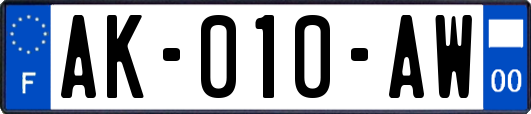 F
AK-010-AW
00